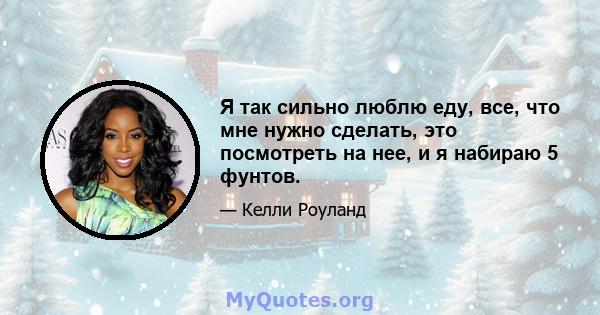 Я так сильно люблю еду, все, что мне нужно сделать, это посмотреть на нее, и я набираю 5 фунтов.

— Келли Роуланд

MyQuotes.org